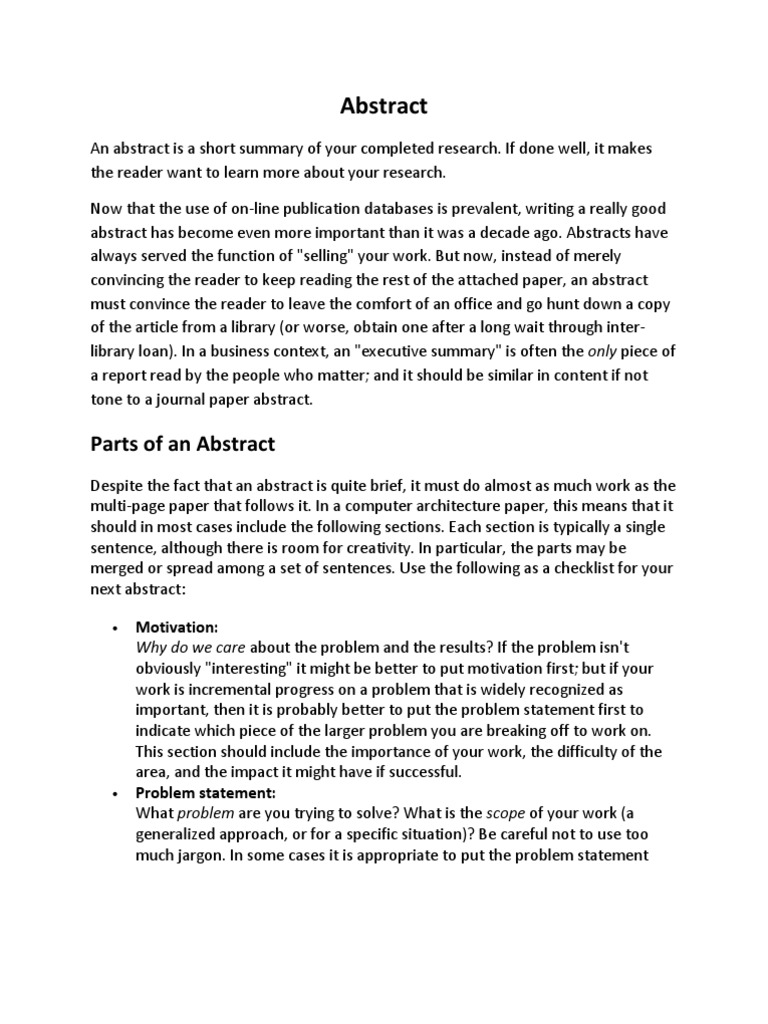 Abstract

An abstract is a short summary of your completed research. If done well, it makes the reader want to learn more about your research.

Now that the use of on-line publication databases is prevalent, writing a really good abstract has become even more important than it was a decade ago. Abstracts have always served the function of "selling" your work. But now, instead of merely convincing the reader to keep reading the rest of the attached paper, an abstract must convince the reader to leave the comfort of an office and go hunt down a copy of the article from a library (or worse, obtain one after a long wait through inter-library loan). In a business context, an "executive summary" is often the only piece of a report read by the people who matter; and it should be similar in content if not tone to a journal paper abstract.

Parts of an Abstract

Despite the fact that an abstract is quite brief, it must do almost as much work as the multi-page paper that follows it. In a computer architecture paper, this means that it should in most cases include the following sections. Each section is typically a single sentence, although there is room for creativity. In particular, the parts may be merged or spread among a set of sentences. Use the following as a checklist for your next abstract:

• Motivation:
Why do we care about the problem and the results? If the problem isn't obviously "interesting" it might be better to put motivation first; but if your work is incremental progress on a problem that is widely recognized as important, then it is probably better to put the problem statement first to indicate which piece of the larger problem you are breaking off to work on. This section should include the importance of your work, the difficulty of the area, and the impact it might have if successful.
• Problem statement:
What problem are you trying to solve? What is the scope of your work (a generalized approach, or for a specific situation)? Be careful not to use too much jargon. In some cases it is appropriate to put the problem statement